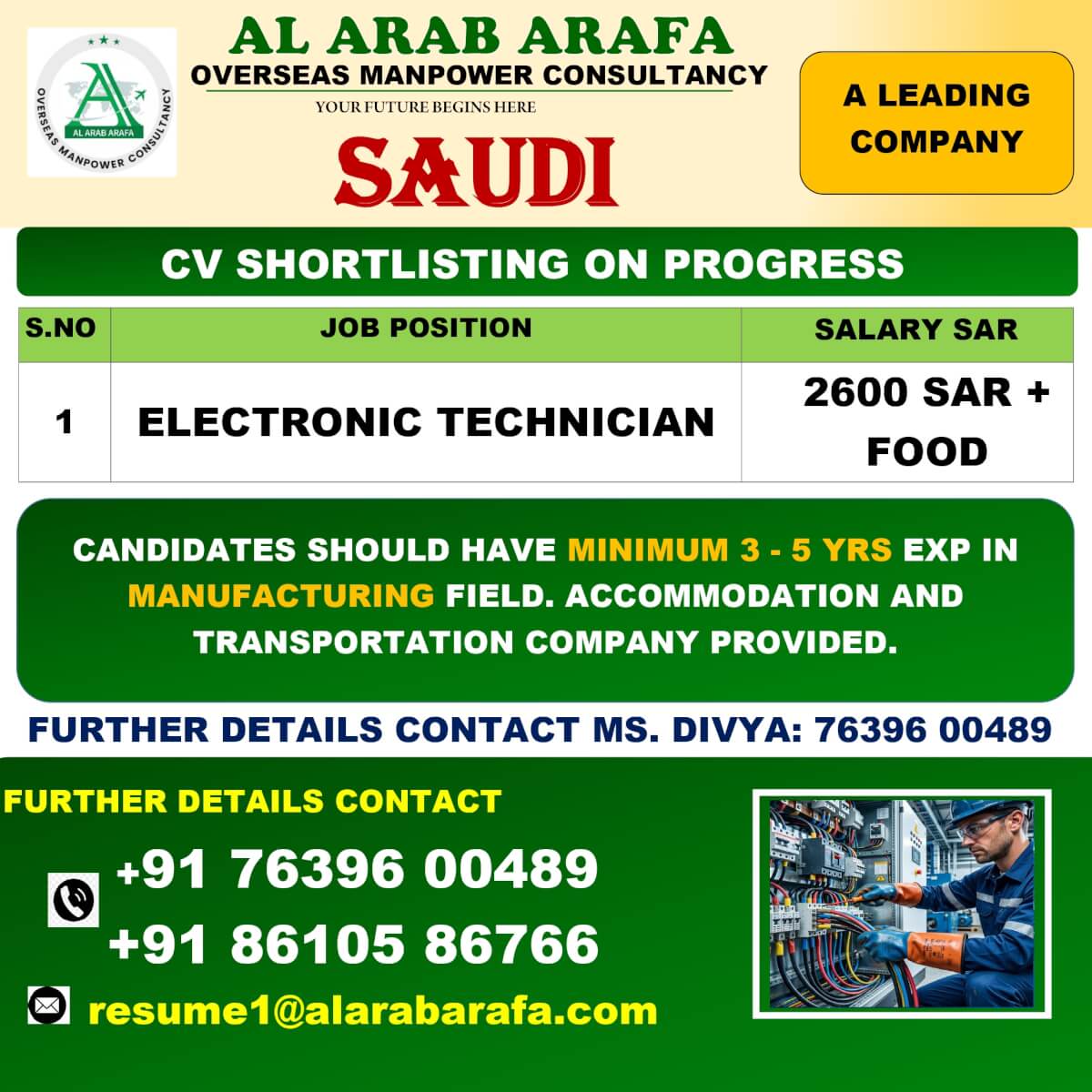 AL ARAB ARAFA
OVERSEAS MANPOWER CONSULTANCY
AL ARAB ARAFA
OVERSEAS MANPOWER CONSULTANCY
YOUR FUTURE BEGINS HERE
SAUDI

A LEADING COMPANY

CV SHORTLISTING ON PROGRESS

| S.NO | JOB POSITION | SALARY SAR |
|---|---|---|
| 1 | ELECTRONIC TECHNICIAN | 2600 SAR + FOOD |

CANDIDATES SHOULD HAVE MINIMUM 3 - 5 YRS EXP IN MANUFACTURING FIELD. ACCOMMODATION AND TRANSPORTATION COMPANY PROVIDED.

FURTHER DETAILS CONTACT MS. DIVYA: 76396 00489

FURTHER DETAILS CONTACT

+91 76396 00489
+91 86105 86766

resume1@alarabarafa.com